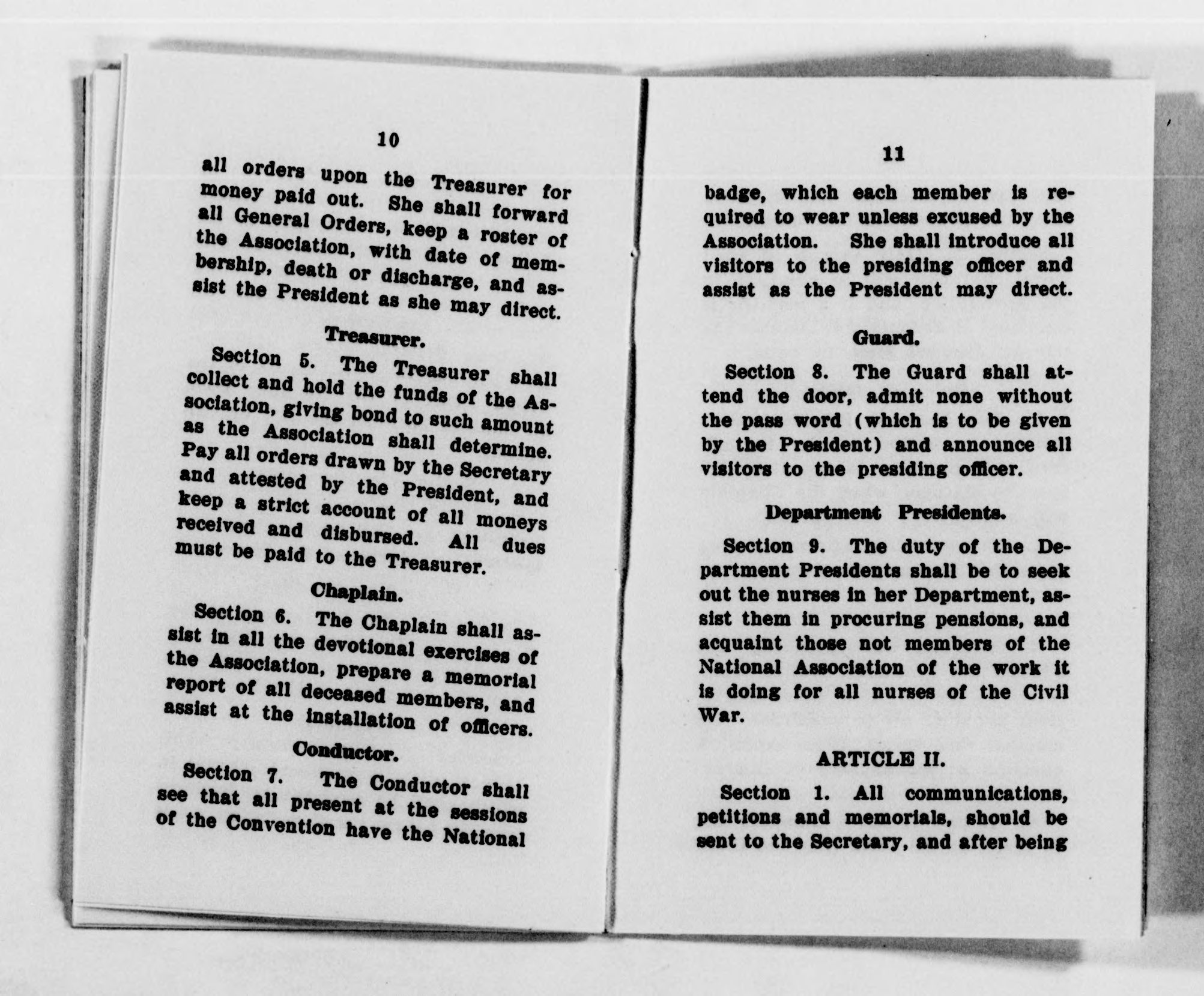 10

all orders upon the Treasurer for money paid out. She shall forward all General Orders, keep a roster of the Association, with date of membership, death or discharge, and assist the President as she may direct.

Treasurer.

Section 5. The Treasurer shall collect and hold the funds of the Association, giving bond to such amount as the Association shall determine. Pay all orders drawn by the Secretary and attested by the President, and keep a strict account of all moneys received and disbursed. All dues must be paid to the Treasurer.

Chaplain.

Section 6. The Chaplain shall assist in all the devotional exercises of the Association, prepare a memorial report of all deceased members, and assist at the installation of officers.

Conductor.

Section 7. The Conductor shall see that all present at the sessions of the Convention have the National

11

badge, which each member is required to wear unless excused by the Association. She shall introduce all visitors to the presiding officer and assist as the President may direct.

Guard.

Section 8. The Guard shall attend the door, admit none without the pass word (which is to be given by the President) and announce all visitors to the presiding officer.

Department Presidents.

Section 9. The duty of the Department Presidents shall be to seek out the nurses in her Department, assist them in procuring pensions, and acquaint those not members of the National Association of the work it is doing for all nurses of the Civil War.

ARTICLE II.

Section 1. All communications, petitions and memorials, should be sent to the Secretary, and after being